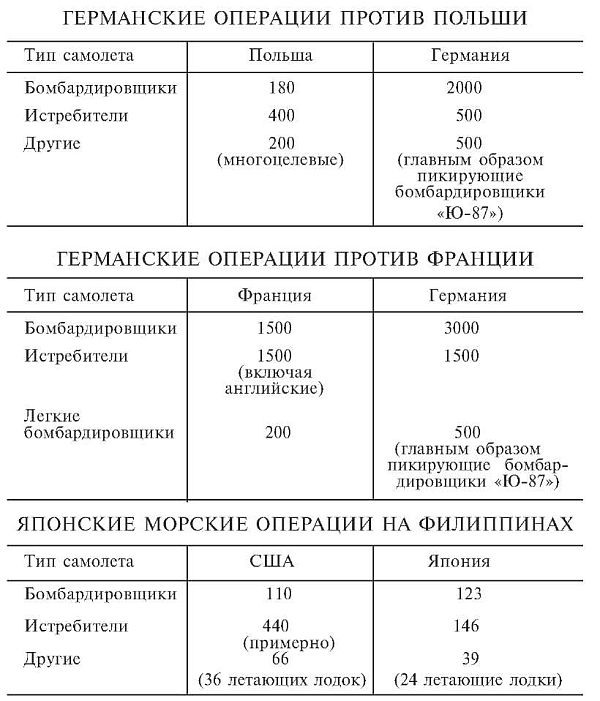 ГЕРМАНСКИЕ ОПЕРАЦИИ ПРОТИВ ПОЛЬШИ

| Тип самолета | Польша | Германия |
|---|---|---|
| Бомбардировщики | 180 | 2000 |
| Истребители | 400 | 500 |
| Другие | 200 (многоцелевые) | 500 (главным образом пикирующие бомбардировщики «Ю-87») |

ГЕРМАНСКИЕ ОПЕРАЦИИ ПРОТИВ ФРАНЦИИ

| Тип самолета | Франция | Германия |
|---|---|---|
| Бомбардировщики | 1500 | 3000 |
| Истребители | 1500 (включая английские) | 1500 |
| Легкие бомбардировщики | 200 | 500 (главным образом пикирующие бомбардировщики «Ю-87») |

ЯПОНСКИЕ МОРСКИЕ ОПЕРАЦИИ НА ФИЛИППИНАХ

| Тип самолета | США | Япония |
|---|---|---|
| Бомбардировщики | 110 | 123 |
| Истребители | 440 (примерно) | 146 |
| Другие | 66 (36 летающих лодок) | 39 (24 летающие лодки) |